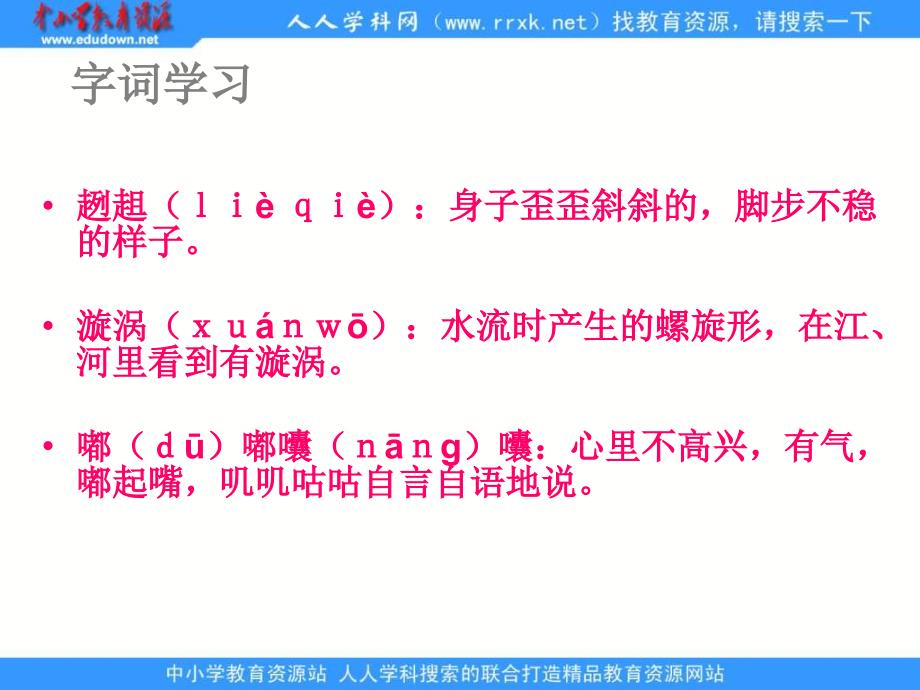 中小学教育资源
www.edudown.net
人人学科网（www.rrxk.net）找教育资源，请搜索一下

字词学习

• 趔趄（ｌｉèｑｉè）：身子歪歪斜斜的，脚步不稳的样子。

• 漩涡（ｘｕáｎｗō）：水流时产生的螺旋形，在江、河里看到有漩涡。

• 嘟（ｄū）嘟囔（ｎāｎɡ）囔：心里不高兴，有气，嘟起嘴，叽叽咕咕自言自语地说。

中小学教育资源站 人人学科搜索的联合打造精品教育资源网站